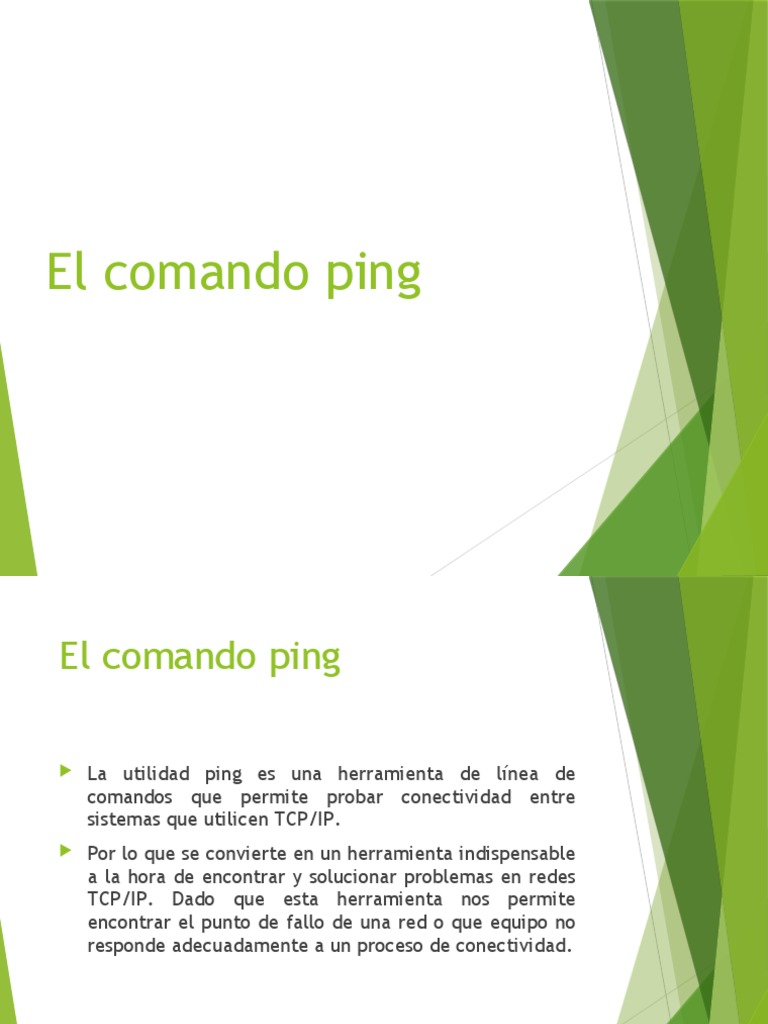 El comando ping

El comando ping

▶ La utilidad ping es una herramienta de línea de comandos que permite probar conectividad entre sistemas que utilicen TCP/IP.

▶ Por lo que se convierte en un herramienta indispensable a la hora de encontrar y solucionar problemas en redes TCP/IP. Dado que esta herramienta nos permite encontrar el punto de fallo de una red o que equipo no responde adecuadamente a un proceso de conectividad.